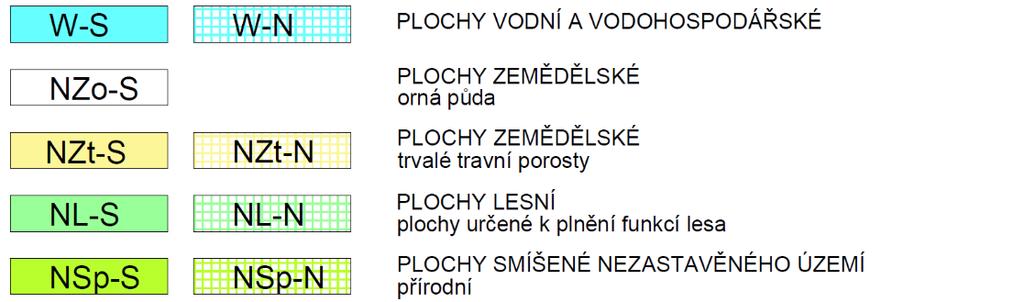 W-S W-N PLOCHY VODNÍ A VODOHOSPODÁŘSKÉ

NZo-S PLOCHY ZEMĚDĚLSKÉ
orná půda

NZt-S NZt-N PLOCHY ZEMĚDĚLSKÉ
trvalé travní porosty

NL-S NL-N PLOCHY LESNÍ
plochy určené k plnění funkcí lesa

NSp-S NSp-N PLOCHY SMÍŠENÉ NEZASTAVĚNÉHO ÚZEMÍ
přírodní